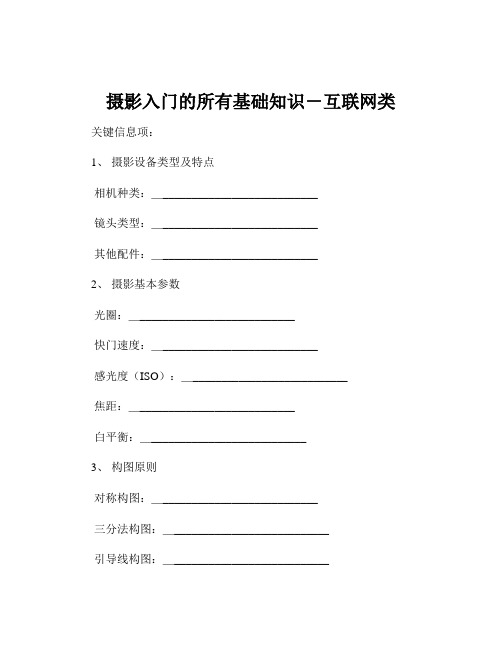 摄影入门的所有基础知识－互联网类

关键信息项：

1、 摄影设备类型及特点

相机种类：____________________________

镜头类型：____________________________

其他配件：____________________________

2、 摄影基本参数

光圈：____________________________

快门速度：____________________________

感光度（ISO）：____________________________

焦距：____________________________

白平衡：____________________________

3、 构图原则

对称构图：____________________________

三分法构图：____________________________

引导线构图：____________________________